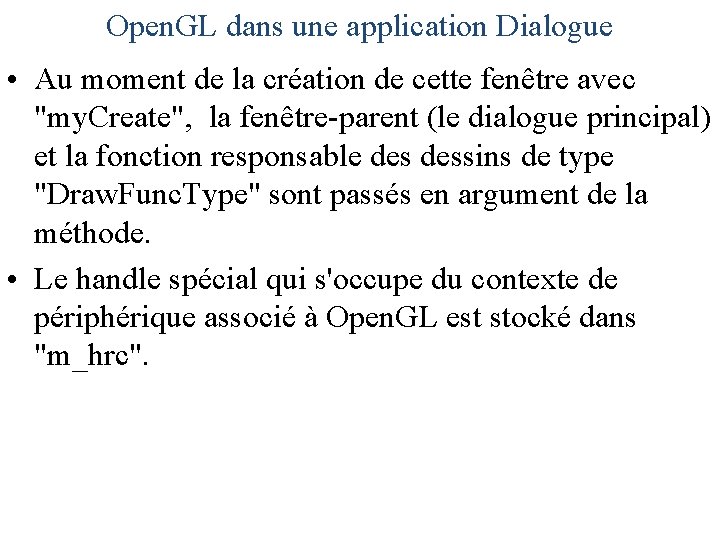 OpenGL dans une application Dialogue

• Au moment de la création de cette fenêtre avec "myCreate", la fenêtre-parent (le dialogue principal) et la fonction responsable des dessins de type "DrawFuncType" sont passés en argument de la méthode.

• Le handle spécial qui s'occupe du contexte de périphérique associé à OpenGL est stocké dans "m_hrc".